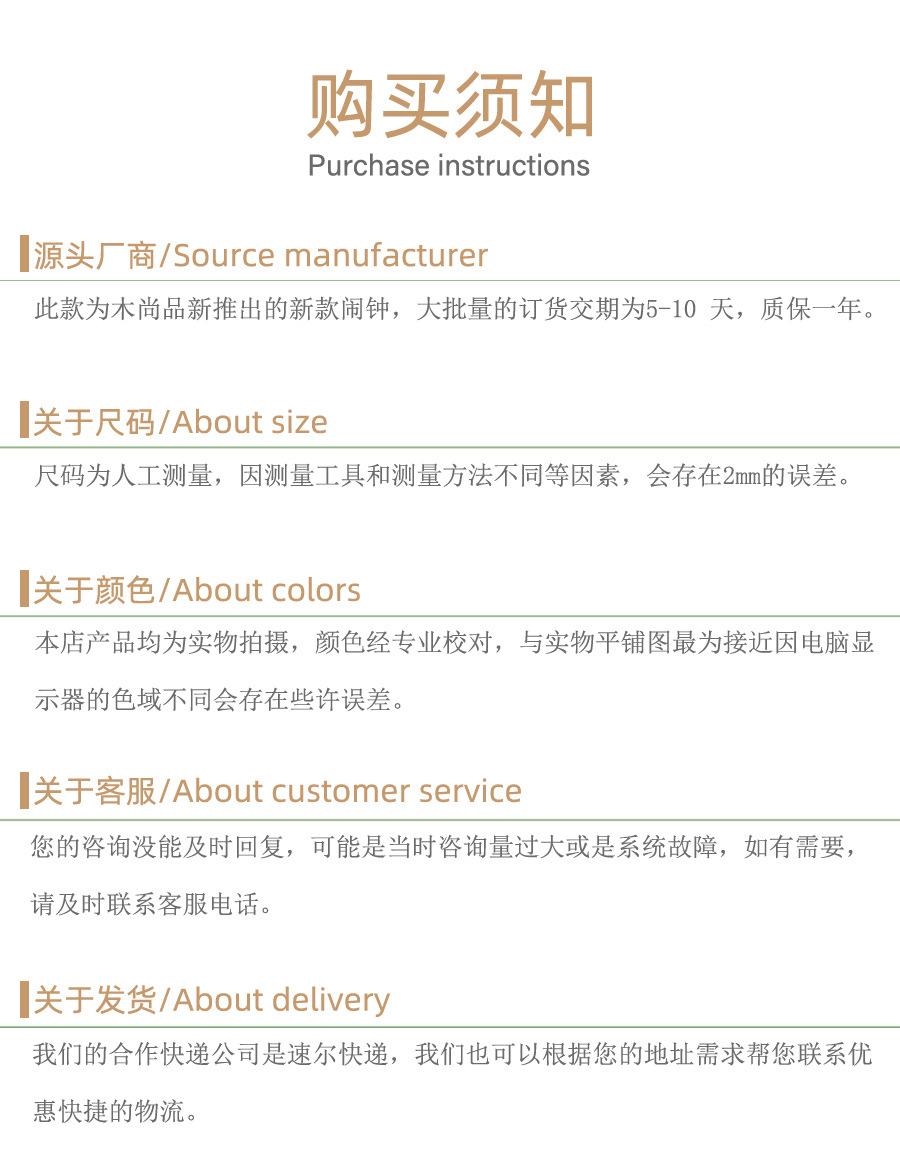 购买须知
Purchase instructions

源头厂商/Source manufacturer

此款为木尚品新推出的新款闹钟，大批量的订货交期为5-10天，质保一年。

关于尺码/About size

尺码为人工测量，因测量工具和测量方法不同等因素，会存在2mm的误差。

关于颜色/About colors

本店产品均为实物拍摄，颜色经专业校对，与实物平铺图最为接近因电脑显示器的色域不同会存在些许误差。

关于客服/About customer service

您的咨询没能及时回复，可能是当时咨询量过大或是系统故障，如有需要，请及时联系客服电话。

关于发货/About delivery

我们的合作快递公司是速尔快递，我们也可以根据您的地址需求帮您联系优惠快捷的物流。